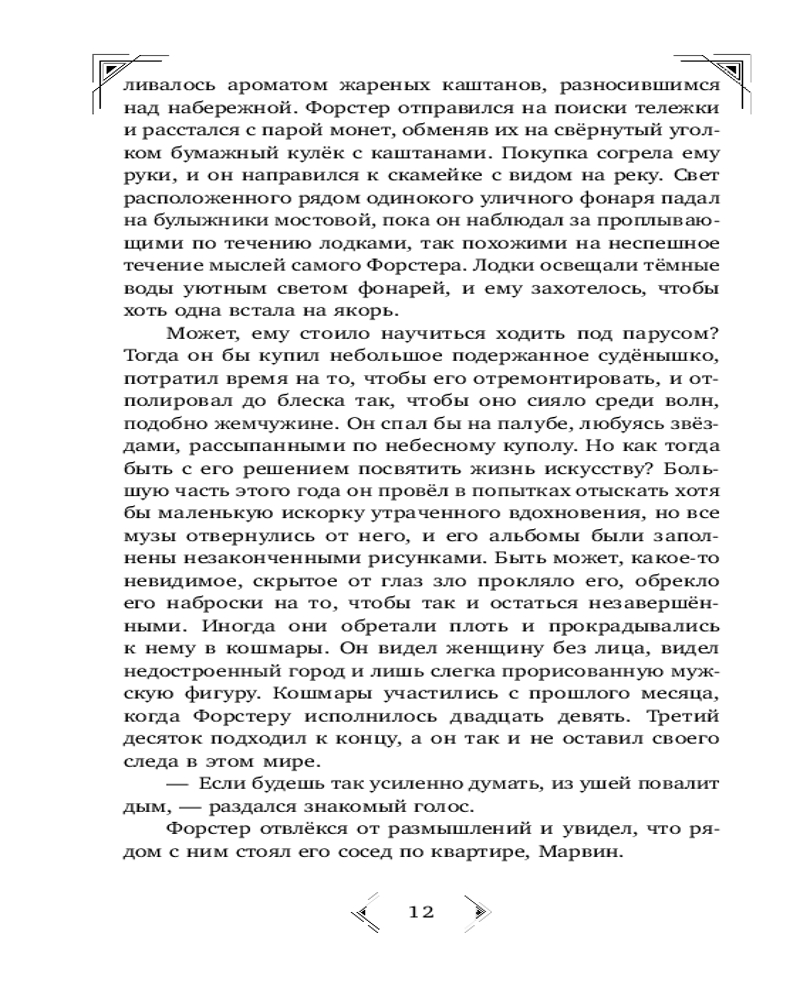 ливалось ароматом жареных каштанов, разносившимся над набережной. Форстер отправился на поиски тележки и расстался с парой монет, обменяв их на свёрнутый уголком бумажный кулёк с каштанами. Покупка согрела ему руки, и он направился к скамейке с видом на реку. Свет расположенного рядом одинокого уличного фонаря падал на булыжники мостовой, пока он наблюдал за проплывающими по течению лодками, так похожими на неспешное течение мыслей самого Форстера. Лодки освещали тёмные воды уютным светом фонарей, и ему захотелось, чтобы хоть одна встала на якорь.

Может, ему стоило научиться ходить под парусом? Тогда он бы купил небольшое подержанное судёнышко, потратил время на то, чтобы его отремонтировать, и отполировал до блеска так, чтобы оно сияло среди волн, подобно жемчужине. Он спал бы на палубе, любуясь звёздами, рассыпанными по небесному куполу. Но как тогда быть с его решением посвятить жизнь искусству? Большую часть этого года он провёл в попытках отыскать хотя бы маленькую искорку утраченного вдохновения, но все музы отвернулись от него, и его альбомы были заполнены незаконченными рисунками. Быть может, какое-то невидимое, скрытое от глаз зло прокляло его, обрекло его наброски на то, чтобы так и остаться незавершёнными. Иногда они обретали плоть и прокрадывались к нему в кошмары. Он видел женщину без лица, видел недостроенный город и лишь слегка прорисованную мужскую фигуру. Кошмары участились с прошлого месяца, когда Форстеру исполнилось двадцать девять. Третий десяток подходил к концу, а он так и не оставил своего следа в этом мире.

— Если будешь так усиленно думать, из ушей повалит дым, — раздался знакомый голос.

Форстер отвлёкся от размышлений и увидел, что рядом с ним стоял его сосед по квартире, Марвин.

12